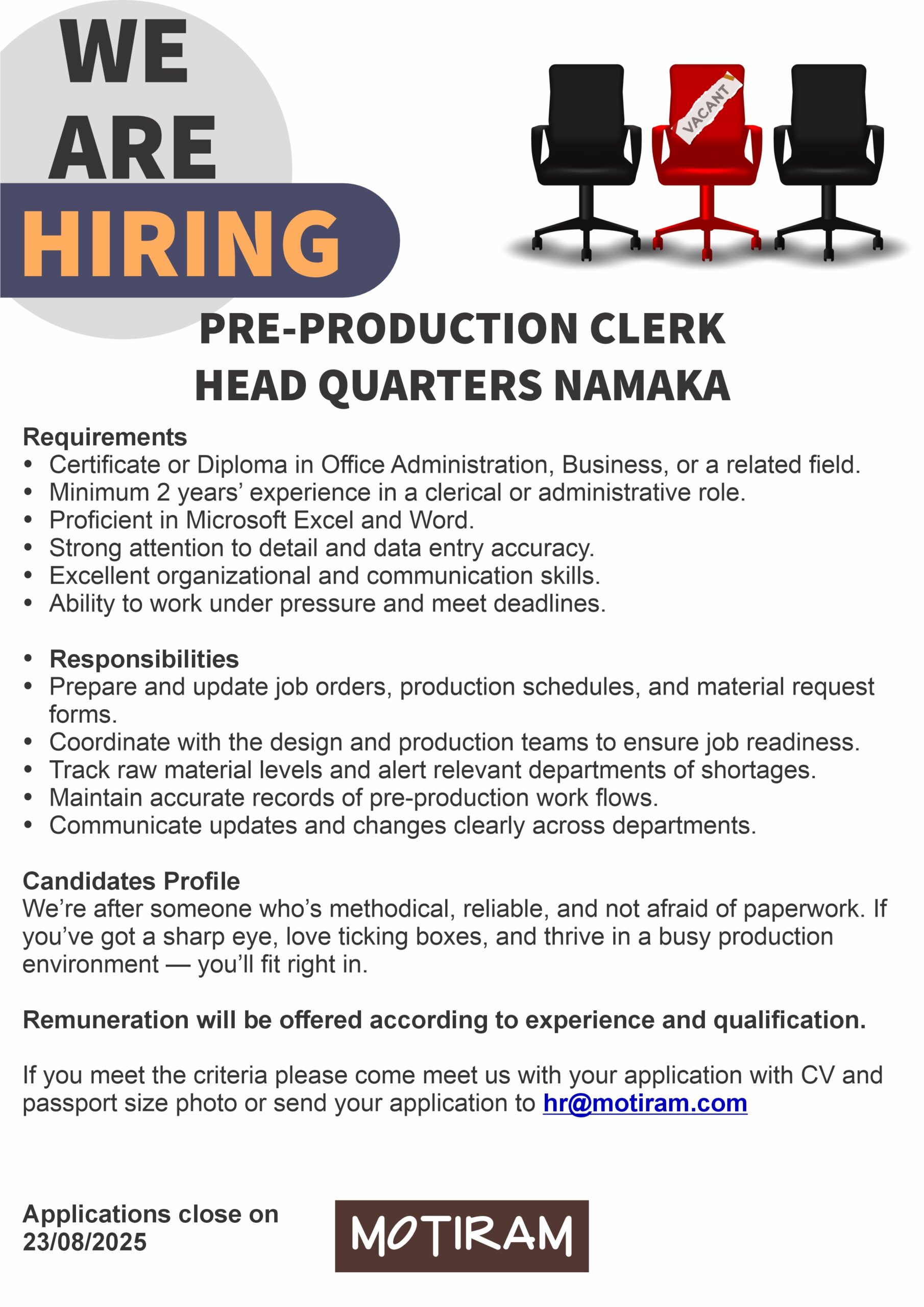 WE
ARE
HIRING

VACANT

PRE-PRODUCTION CLERK
HEAD QUARTERS NAMAKA

Requirements
• Certificate or Diploma in Office Administration, Business, or a related field.
• Minimum 2 years' experience in a clerical or administrative role.
• Proficient in Microsoft Excel and Word.
• Strong attention to detail and data entry accuracy.
• Excellent organizational and communication skills.
• Ability to work under pressure and meet deadlines.

• Responsibilities
• Prepare and update job orders, production schedules, and material request forms.
• Coordinate with the design and production teams to ensure job readiness.
• Track raw material levels and alert relevant departments of shortages.
• Maintain accurate records of pre-production work flows.
• Communicate updates and changes clearly across departments.

Candidates Profile
We're after someone who's methodical, reliable, and not afraid of paperwork. If you've got a sharp eye, love ticking boxes, and thrive in a busy production environment — you'll fit right in.

Remuneration will be offered according to experience and qualification.

If you meet the criteria please come meet us with your application with CV and passport size photo or send your application to hr@motiram.com

Applications close on
23/08/2025

MOTIRAM